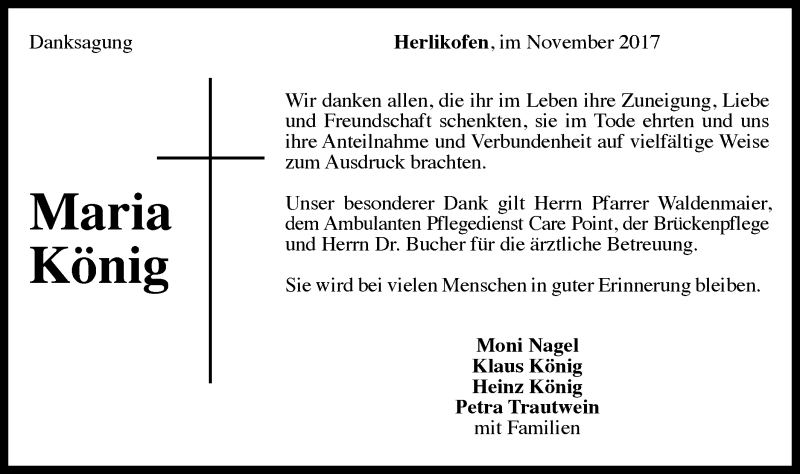 Danksagung

Herlikofen, im November 2017

Maria König

Wir danken allen, die ihr im Leben ihre Zuneigung, Liebe und Freundschaft schenkten, sie im Tode ehrten und uns ihre Anteilnahme und Verbundenheit auf vielfältige Weise zum Ausdruck brachten.

Unser besonderer Dank gilt Herrn Pfarrer Waldenmaier, dem Ambulanten Pflegedienst Care Point, der Brückenpflege und Herrn Dr. Bucher für die ärztliche Betreuung.

Sie wird bei vielen Menschen in guter Erinnerung bleiben.

Moni Nagel
Klaus König
Heinz König
Petra Trautwein
mit Familien